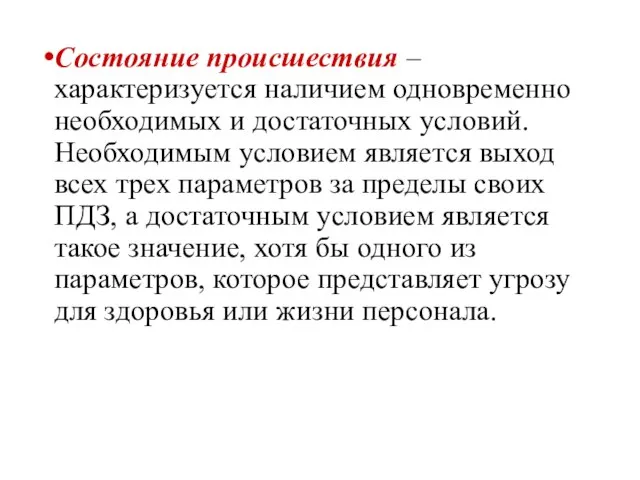 •Состояние происшествия – характеризуется наличием одновременно необходимых и достаточных условий. Необходимым условием является выход всех трех параметров за пределы своих ПДЗ, а достаточным условием является такое значение, хотя бы одного из параметров, которое представляет угрозу для здоровья или жизни персонала.